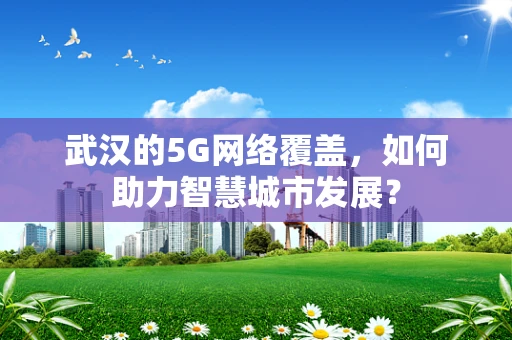 武汉的5G网络覆盖，如何助力智慧城市发展?